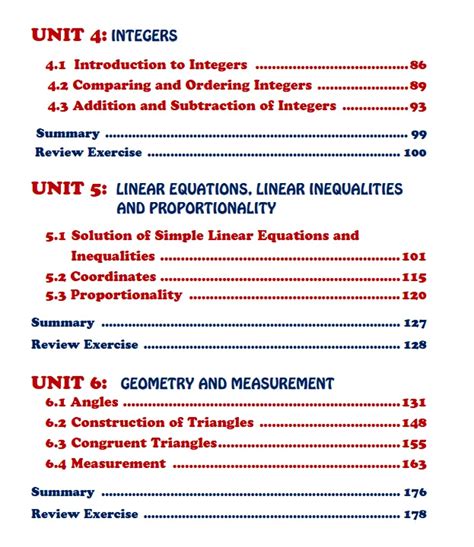 UNIT 4: INTEGERS

4.1 Introduction to Integers 86
4.2 Comparing and Ordering Integers 89
4.3 Addition and Subtraction of Integers 93

Summary 99
Review Exercise 100

UNIT 5: LINEAR EQUATIONS, LINEAR INEQUALITIES AND PROPORTIONALITY

5.1 Solution of Simple Linear Equations and Inequalities 101
5.2 Coordinates 115
5.3 Proportionality 120

Summary 127
Review Exercise 128

UNIT 6: GEOMETRY AND MEASUREMENT

6.1 Angles 131
6.2 Construction of Triangles 148
6.3 Congruent Triangles 155
6.4 Measurement 163

Summary 176
Review Exercise 178